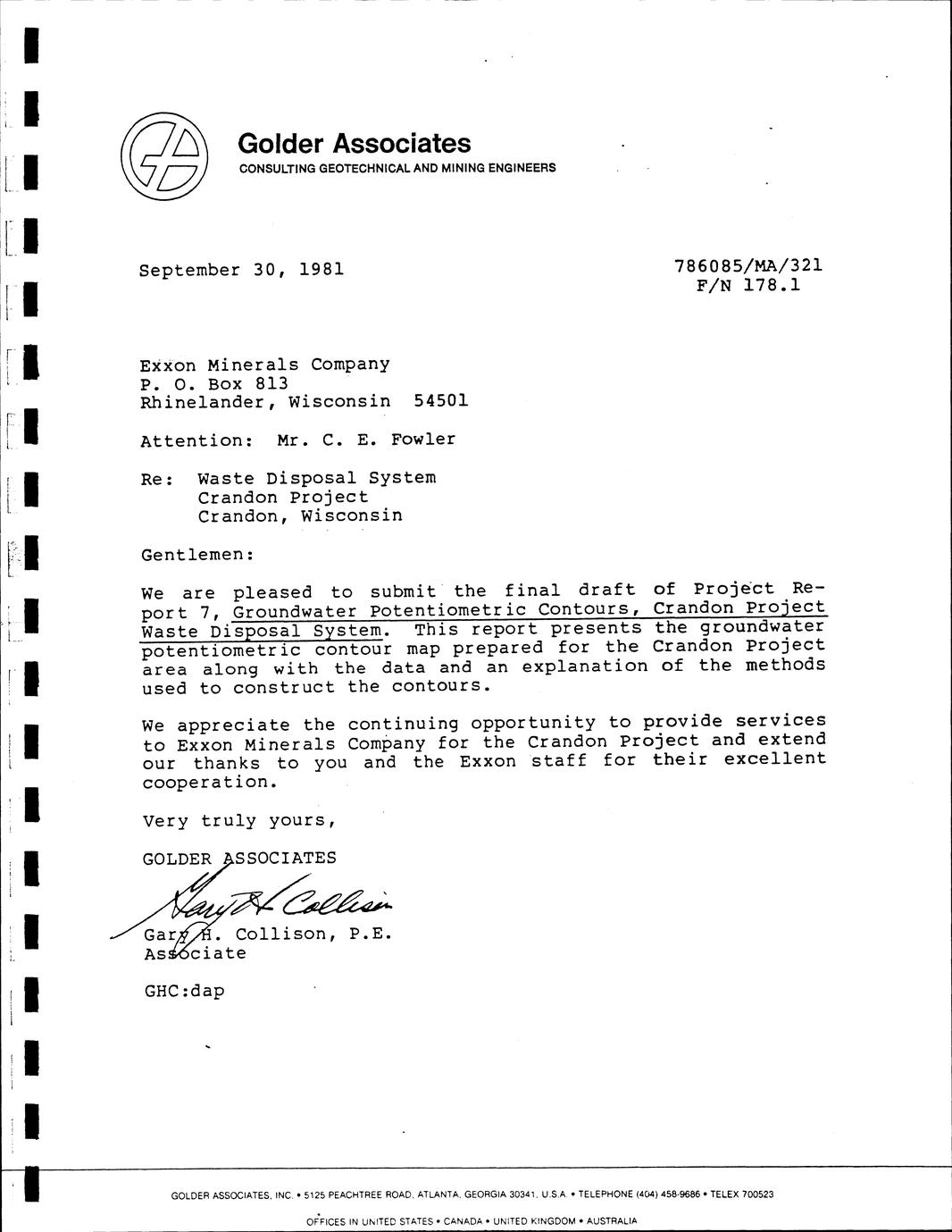 Golder Associates
CONSULTING GEOTECHNICAL AND MINING ENGINEERS

September 30, 1981

786085/MA/321
F/N 178.1

Exxon Minerals Company
P. O. Box 813
Rhinelander, Wisconsin 54501

Attention: Mr. C. E. Fowler

Re: Waste Disposal System
Crandon Project
Crandon, Wisconsin

Gentlemen:

We are pleased to submit the final draft of Project Report 7, Groundwater Potentiometric Contours, Crandon Project Waste Disposal System. This report presents the groundwater potentiometric contour map prepared for the Crandon Project area along with the data and an explanation of the methods used to construct the contours.

We appreciate the continuing opportunity to provide services to Exxon Minerals Company for the Crandon Project and extend our thanks to you and the Exxon staff for their excellent cooperation.

Very truly yours,

GOLDER ASSOCIATES

Gary H. Collison

Gary H. Collison, P.E.
Associate

GHC:dap

GOLDER ASSOCIATES, INC. • 5125 PEACHTREE ROAD, ATLANTA, GEORGIA 30341, U.S.A. • TELEPHONE (404) 458-9686 • TELEX 700523

OFFICES IN UNITED STATES • CANADA • UNITED KINGDOM • AUSTRALIA